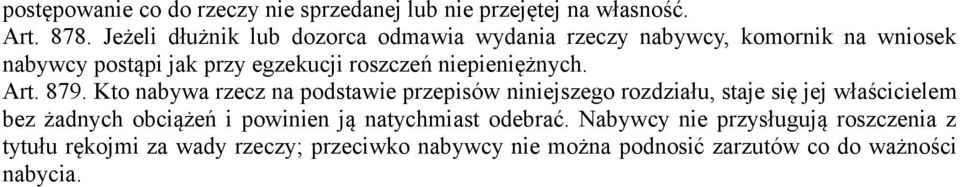 postępowanie co do rzeczy nie sprzedanej lub nie przejętej na własność.
Art. 878. Jeżeli dłużnik lub dozorca odmawia wydania rzeczy nabywcy, komornik na wniosek nabywcy postąpi jak przy egzekucji roszczeń niepieniężnych.
Art. 879. Kto nabywa rzecz na podstawie przepisów niniejszego rozdziału, staje się jej właścicielem bez żadnych obciążeń i powinien ją natychmiast odebrać. Nabywcy nie przysługują roszczenia z tytułu rękojmi za wady rzeczy; przeciwko nabywcy nie można podnosić zarzutów co do ważności nabycia.